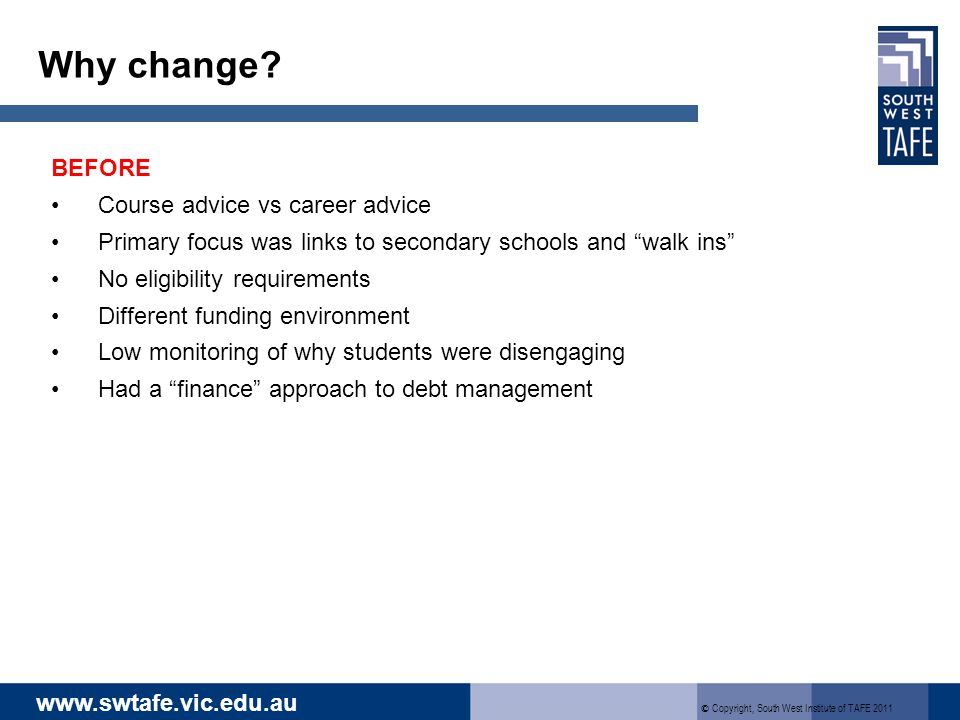 Why change?

SOUTH WEST TAFE

BEFORE

• Course advice vs career advice
• Primary focus was links to secondary schools and “walk ins”
• No eligibility requirements
• Different funding environment
• Low monitoring of why students were disengaging
• Had a “finance” approach to debt management

www.swtafe.vic.edu.au

© Copyright, South West Institute of TAFE 2011